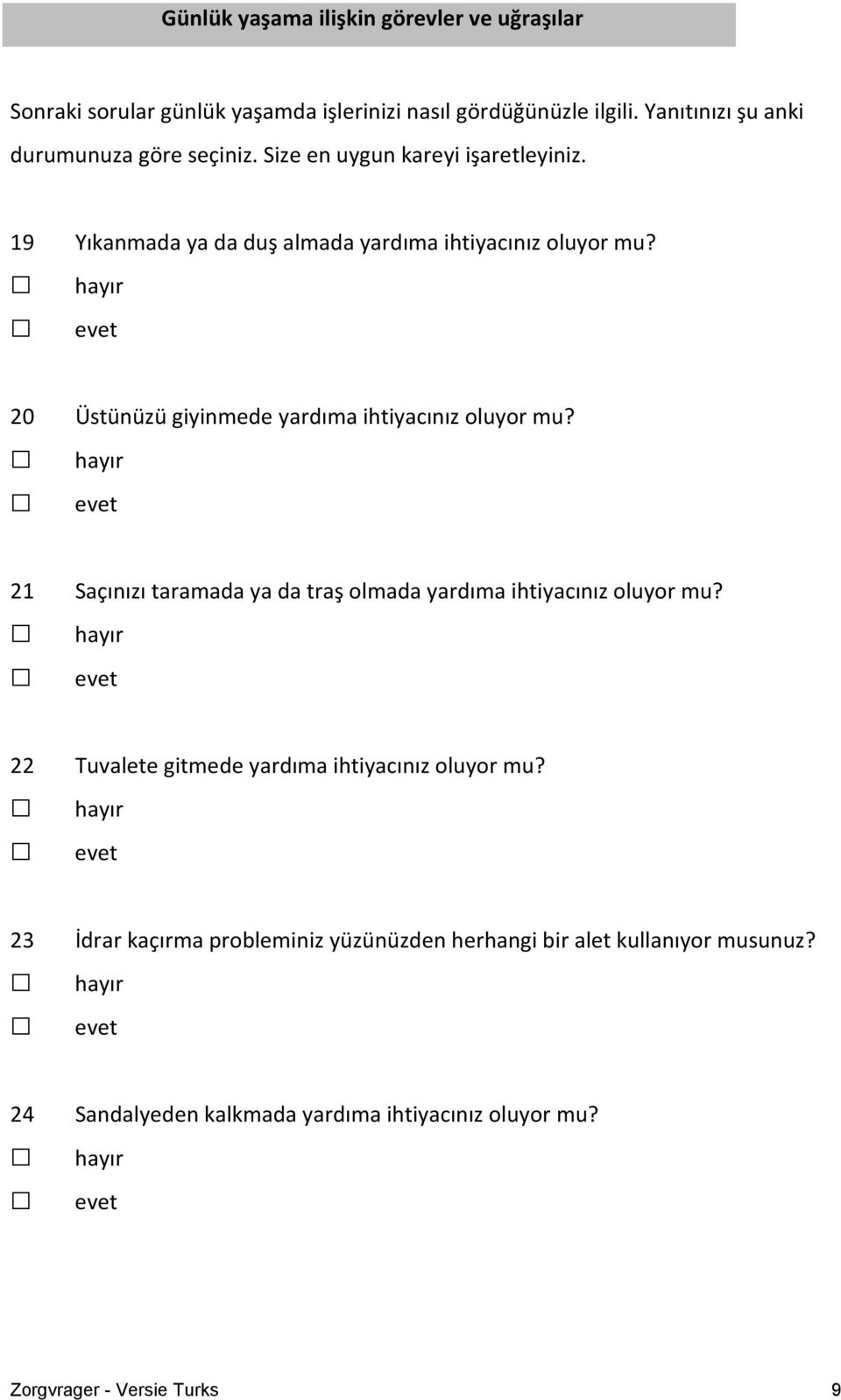 Günlük yaşama ilişkin görevler ve uğraşılar

Sonraki sorular günlük yaşamda işlerinizi nasıl gördüğünüzle ilgili. Yanıtınızı şu anki durumunuza göre seçiniz. Size en uygun kareyi işaretleyiniz.

19 Yıkanmada ya da duş almada yardıma ihtiyacınız oluyor mu?
☐ hayır
☐ evet

20 Üstünüzü giyinmede yardıma ihtiyacınız oluyor mu?
☐ hayır
☐ evet

21 Saçınızı taramada ya da traş olmada yardıma ihtiyacınız oluyor mu?
☐ hayır
☐ evet

22 Tuvalete gitmede yardıma ihtiyacınız oluyor mu?
☐ hayır
☐ evet

23 İdrar kaçırma probleminiz yüzünüzden herhangi bir alet kullanıyor musunuz?
☐ hayır
☐ evet

24 Sandalyeden kalkmada yardıma ihtiyacınız oluyor mu?
☐ hayır
☐ evet

Zorgvrager - Versie Turks 9